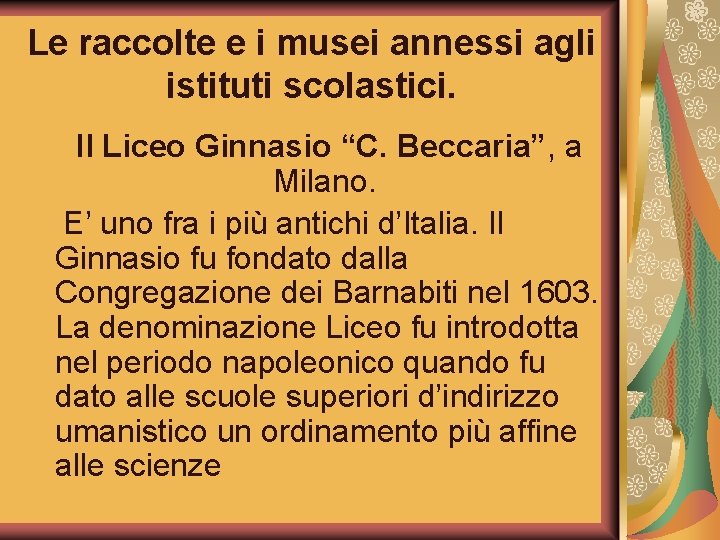 Le raccolte e i musei annessi agli istituti scolastici.

Il Liceo Ginnasio “C. Beccaria”, a Milano.

E’ uno fra i più antichi d’Italia. Il Ginnasio fu fondato dalla Congregazione dei Barnabiti nel 1603. La denominazione Liceo fu introdotta nel periodo napoleonico quando fu dato alle scuole superiori d’indirizzo umanistico un ordinamento più affine alle scienze